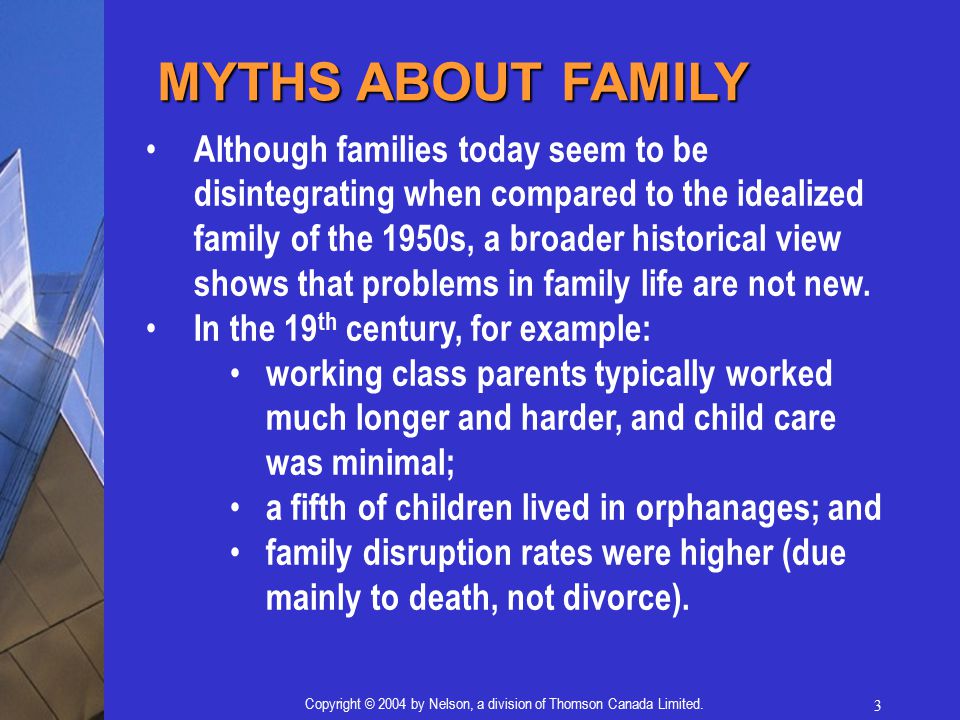 MYTHS ABOUT FAMILY

• Although families today seem to be disintegrating when compared to the idealized family of the 1950s, a broader historical view shows that problems in family life are not new.
• In the 19$^{th}$ century, for example:
  • working class parents typically worked much longer and harder, and child care was minimal;
  • a fifth of children lived in orphanages; and
  • family disruption rates were higher (due mainly to death, not divorce).

Copyright © 2004 by Nelson, a division of Thomson Canada Limited.

3